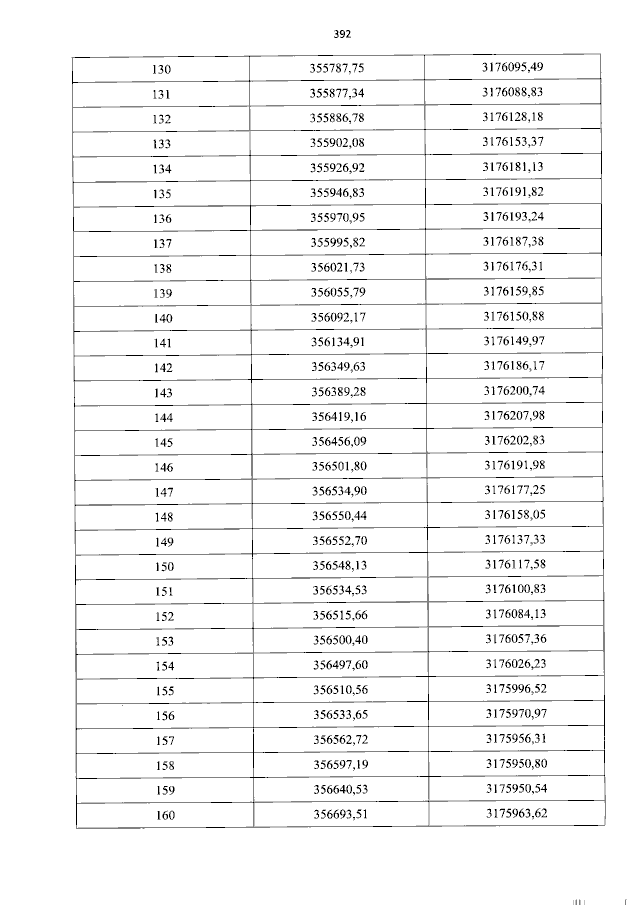 392

| 130 | 355787,75 | 3176095,49 |
|---|---|---|
| 131 | 355877,34 | 3176088,83 |
| 132 | 355886,78 | 3176128,18 |
| 133 | 355902,08 | 3176153,37 |
| 134 | 355926,92 | 3176181,13 |
| 135 | 355946,83 | 3176191,82 |
| 136 | 355970,95 | 3176193,24 |
| 137 | 355995,82 | 3176187,38 |
| 138 | 356021,73 | 3176176,31 |
| 139 | 356055,79 | 3176159,85 |
| 140 | 356092,17 | 3176150,88 |
| 141 | 356134,91 | 3176149,97 |
| 142 | 356349,63 | 3176186,17 |
| 143 | 356389,28 | 3176200,74 |
| 144 | 356419,16 | 3176207,98 |
| 145 | 356456,09 | 3176202,83 |
| 146 | 356501,80 | 3176191,98 |
| 147 | 356534,90 | 3176177,25 |
| 148 | 356550,44 | 3176158,05 |
| 149 | 356552,70 | 3176137,33 |
| 150 | 356548,13 | 3176117,58 |
| 151 | 356534,53 | 3176100,83 |
| 152 | 356515,66 | 3176084,13 |
| 153 | 356500,40 | 3176057,36 |
| 154 | 356497,60 | 3176026,23 |
| 155 | 356510,56 | 3175996,52 |
| 156 | 356533,65 | 3175970,97 |
| 157 | 356562,72 | 3175956,31 |
| 158 | 356597,19 | 3175950,80 |
| 159 | 356640,53 | 3175950,54 |
| 160 | 356693,51 | 3175963,62 |